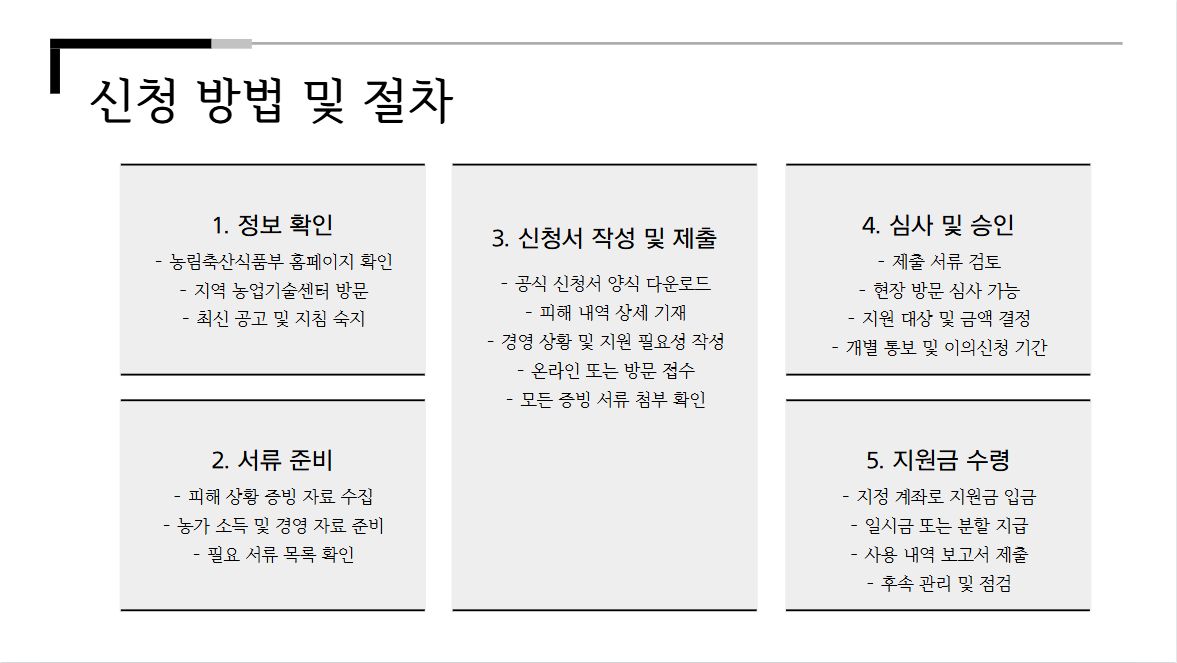 신청 방법 및 절차

1. 정보 확인
- 농림축산식품부 홈페이지 확인
- 지역 농업기술센터 방문
- 최신 공고 및 지침 숙지

2. 서류 준비
- 피해 상황 증빙 자료 수집
- 농가 소득 및 경영 자료 준비
- 필요 서류 목록 확인

3. 신청서 작성 및 제출
- 공식 신청서 양식 다운로드
- 피해 내역 상세 기재
- 경영 상황 및 지원 필요성 작성
- 온라인 또는 방문 접수
- 모든 증빙 서류 첨부 확인

4. 심사 및 승인
- 제출 서류 검토
- 현장 방문 심사 가능
- 지원 대상 및 금액 결정
- 개별 통보 및 이의신청 기간

5. 지원금 수령
- 지정 계좌로 지원금 입금
- 일시금 또는 분할 지급
- 사용 내역 보고서 제출
- 후속 관리 및 점검